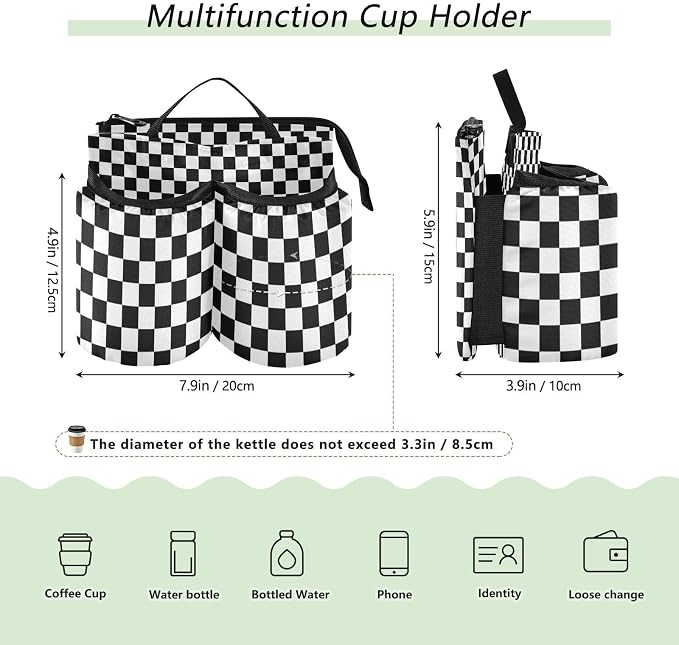 Multifunction Cup Holder

4.9in / 12.5cm

7.9in / 20cm

5.9in / 15cm

3.9in / 10cm

The diameter of the kettle does not exceed 3.3in / 8.5cm

Coffee Cup

Water bottle

Bottled Water

Phone

Identity

Loose change